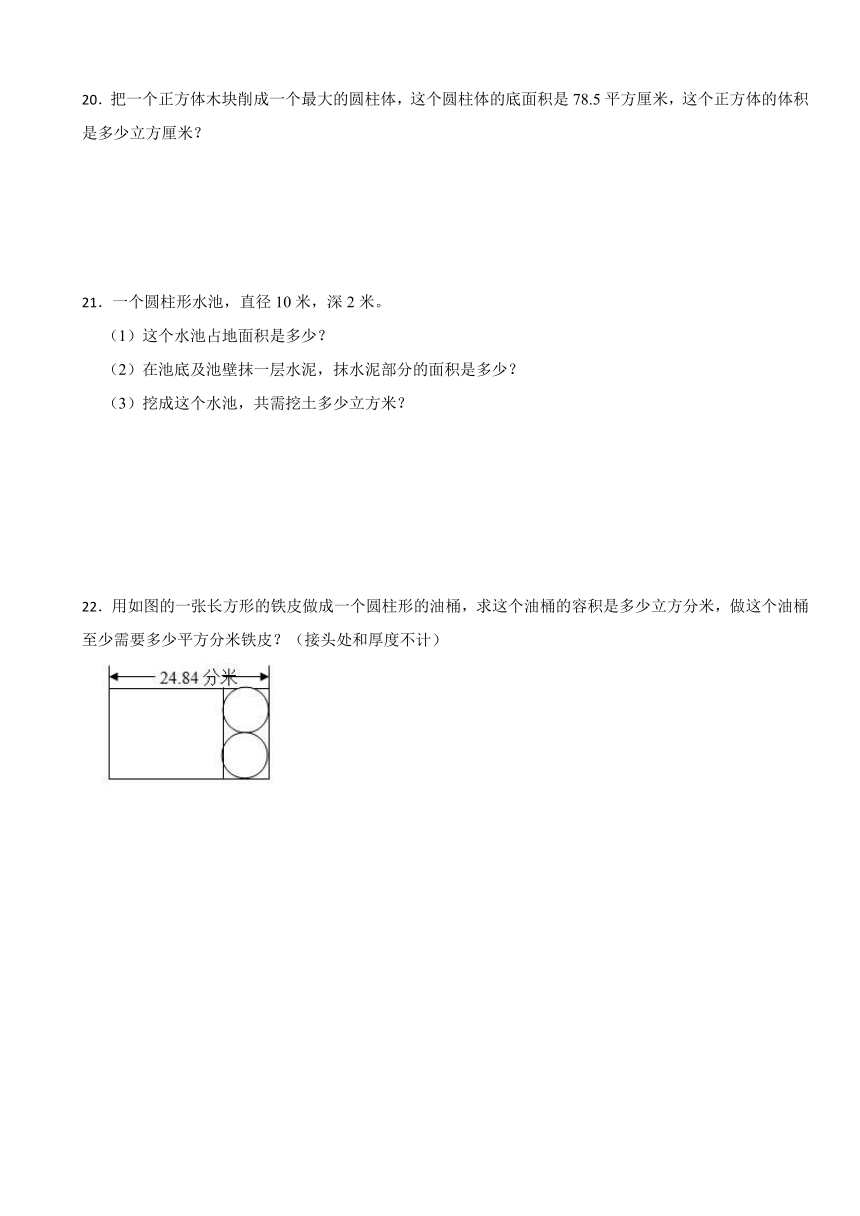 20．把一个正方体木块削成一个最大的圆柱体，这个圆柱体的底面积是 78.5 平方厘米，这个正方体的体积是多少立方厘米？

21．一个圆柱形水池，直径 10 米，深 2 米。

（1）这个水池占地面积是多少？

（2）在池底及池壁抹一层水泥，抹水泥部分的面积是多少？

（3）挖成这个水池，共需挖土多少立方米？

22．用如图的一张长方形的铁皮做成一个圆柱形的油桶，求这个油桶的容积是多少立方分米，做这个油桶至少需要多少平方分米铁皮？（接头处和厚度不计）

24.84 分米